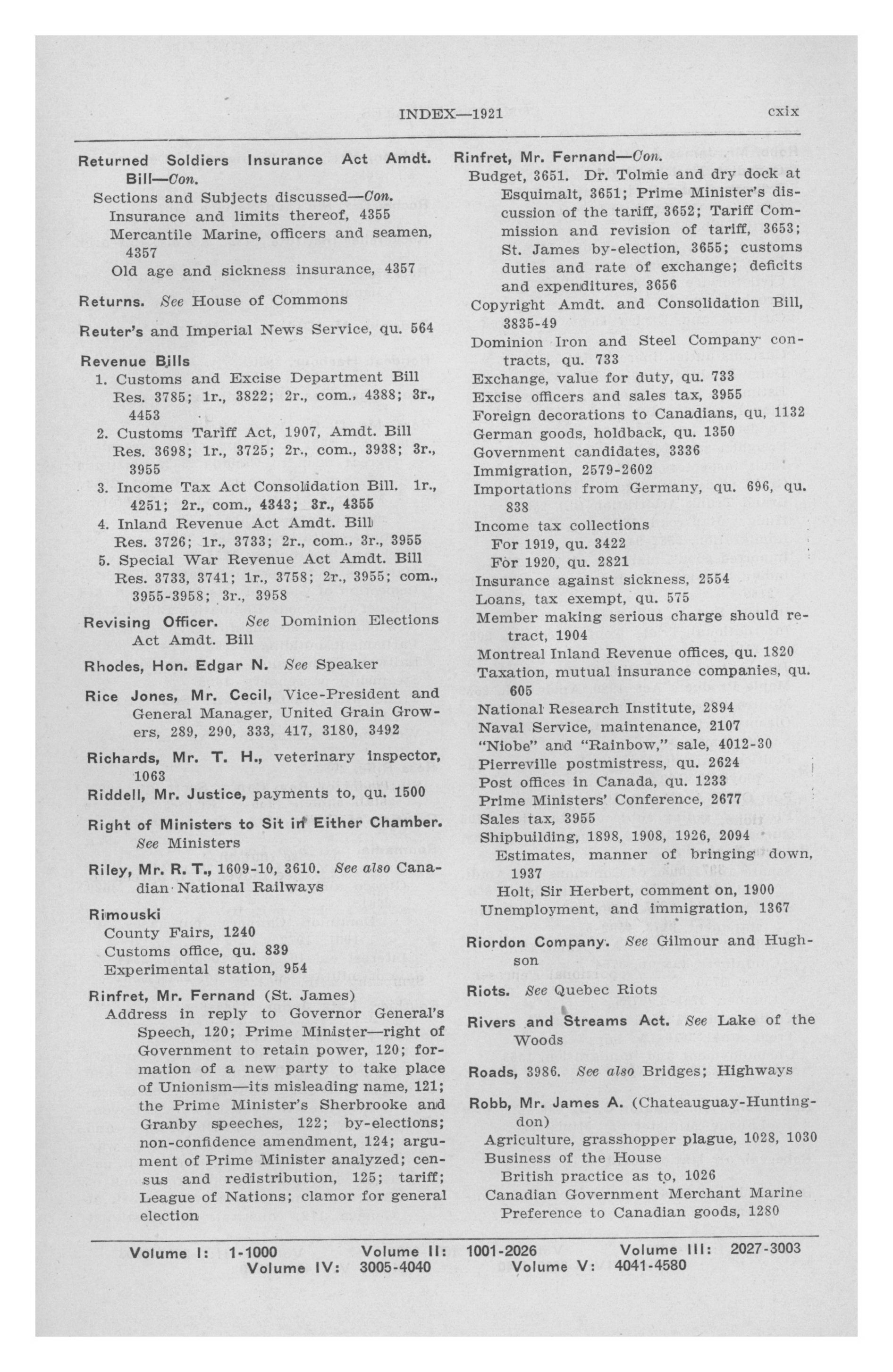 INDEX—1921 cxix

Returned Soldiers Insurance Act Amdt. Bill—Con.
Sections and Subjects discussed—Con.
Insurance and limits thereof, 4355
Mercantile Marine, officers and seamen, 4357
Old age and sickness insurance, 4357

Returns. See House of Commons

Reuter's and Imperial News Service, qu. 564

Revenue Bills
1. Customs and Excise Department Bill Res. 3785; 1r., 3822; 2r., com., 4388; 3r., 4453
2. Customs Tariff Act, 1907, Amdt. Bill Res. 3698; 1r., 3725; 2r., com., 3938; 3r., 3955
3. Income Tax Act Consolidation Bill. 1r., 4251; 2r., com., 4343; 3r., 4355
4. Inland Revenue Act Amdt. Bill Res. 3726; 1r., 3733; 2r., com., 3r., 3955
5. Special War Revenue Act Amdt. Bill Res. 3733, 3741; 1r., 3758; 2r., 3955; com., 3955-3958; 3r., 3958

Revising Officer. See Dominion Elections Act Amdt. Bill

Rhodes, Hon. Edgar N. See Speaker

Rice Jones, Mr. Cecil, Vice-President and General Manager, United Grain Growers, 289, 290, 333, 417, 3180, 3492

Richards, Mr. T. H., veterinary inspector, 1063

Riddell, Mr. Justice, payments to, qu. 1500

Right of Ministers to Sit in Either Chamber. See Ministers

Riley, Mr. R. T., 1609-10, 3610. See also Canadian National Railways

Rimouski
County Fairs, 1240
Customs office, qu. 839
Experimental station, 954

Rinfret, Mr. Fernand (St. James)
Address in reply to Governor General's Speech, 120; Prime Minister—right of Government to retain power, 120; formation of a new party to take place of Unionism—its misleading name, 121; the Prime Minister's Sherbrooke and Granby speeches, 122; by-elections; non-confidence amendment, 124; argument of Prime Minister analyzed; census and redistribution, 125; tariff; League of Nations; clamor for general election

Rinfret, Mr. Fernand—Con.
Budget, 3651. Dr. Tolmie and dry dock at Esquimalt, 3651; Prime Minister's discussion of the tariff, 3652; Tariff Commission and revision of tariff, 3653; St. James by-election, 3655; customs duties and rate of exchange; deficits and expenditures, 3656
Copyright Amdt. and Consolidation Bill, 3835-49
Dominion Iron and Steel Company contracts, qu. 733
Exchange, value for duty, qu. 733
Excise officers and sales tax, 3955
Foreign decorations to Canadians, qu, 1132
German goods, holdback, qu. 1350
Government candidates, 3336
Immigration, 2579-2602
Importations from Germany, qu. 696, qu. 838
Income tax collections
For 1919, qu. 3422
For 1920, qu. 2821
Insurance against sickness, 2554
Loans, tax exempt, qu. 575
Member making serious charge should retract, 1904
Montreal Inland Revenue offices, qu. 1820
Taxation, mutual insurance companies, qu. 605
National Research Institute, 2894
Naval Service, maintenance, 2107
"Niobe" and "Rainbow," sale, 4012-30
Pierreville postmistress, qu. 2624
Post offices in Canada, qu. 1233
Prime Ministers' Conference, 2677
Sales tax, 3955
Shipbuilding, 1898, 1908, 1926, 2094
Estimates, manner of bringing down, 1937
Holt, Sir Herbert, comment on, 1900
Unemployment, and immigration, 1367

Riordon Company. See Gilmour and Hughson

Riots. See Quebec Riots

Rivers and Streams Act. See Lake of the Woods

Roads, 3986. See also Bridges; Highways

Robb, Mr. James A. (Chateauguay-Huntingdon)
Agriculture, grasshopper plague, 1028, 1030
Business of the House
British practice as to, 1026
Canadian Government Merchant Marine
Preference to Canadian goods, 1280

Volume I: 1-1000 Volume II: 1001-2026 Volume III: 2027-3003
Volume IV: 3005-4040 Volume V: 4041-4580